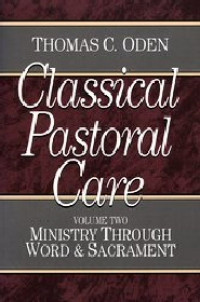 THOMAS C. ODEN

Classical Pastoral Care

VOLUME TWO
MINISTRY THROUGH WORD & SACRAMENT